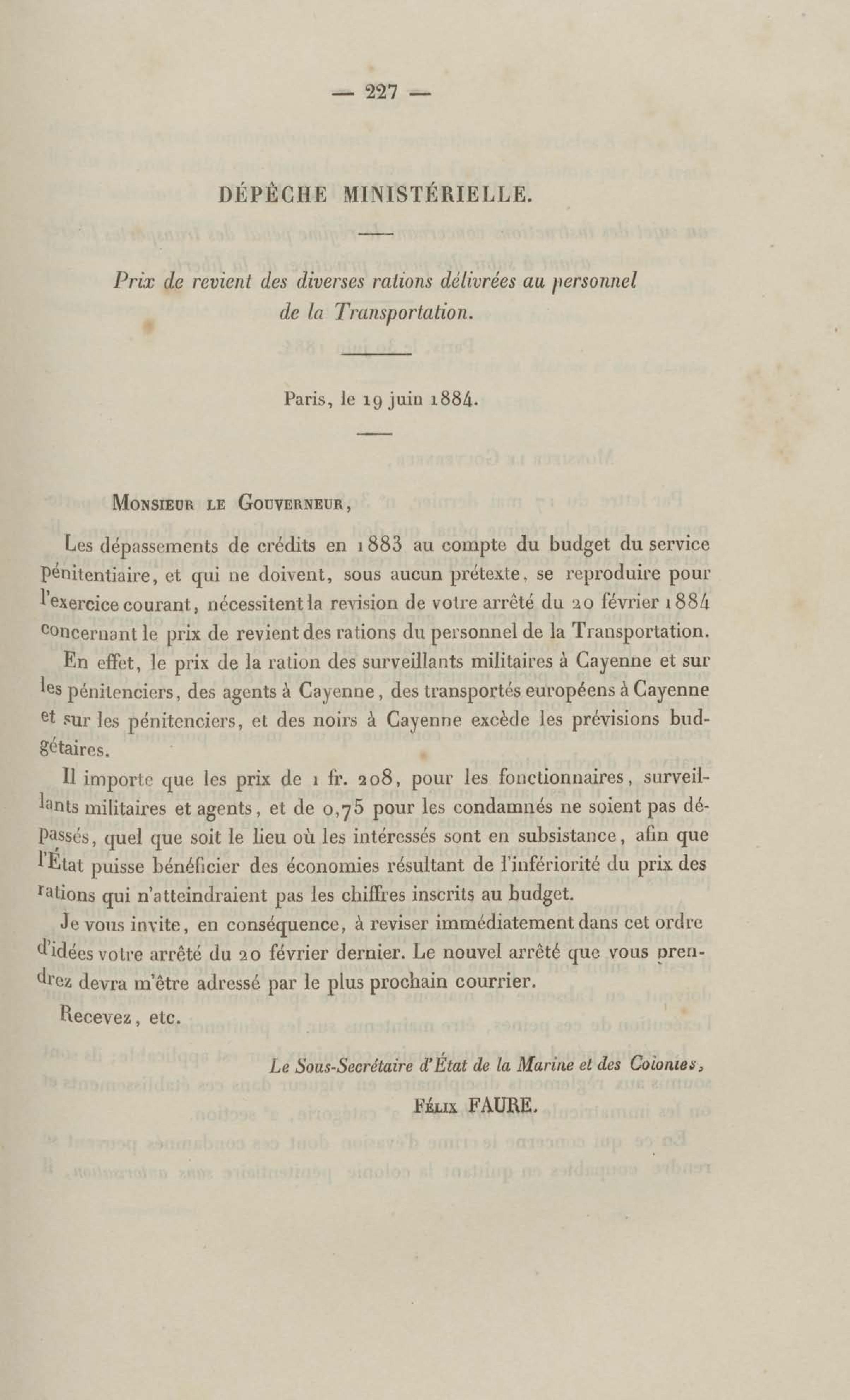 — 227 —

DÉPÊCHE MINISTÉRIELLE.

Prix de revient des diverses rations délivrées au personnel de la Transportation.

Paris, le 19 juin 1884.

Monsieur le Gouverneur,

Les dépassements de crédits en 1883 au compte du budget du service pénitentiaire, et qui ne doivent, sous aucun prétexte, se reproduire pour l'exercice courant, nécessitent la revision de votre arrêté du 20 février 1884 concernant le prix de revient des rations du personnel de la Transportation.

En effet, le prix de la ration des surveillants militaires à Cayenne et sur les pénitenciers, des agents à Cayenne, des transportés européens à Cayenne et sur les pénitenciers, et des noirs à Cayenne excède les prévisions budgétaires.

Il importe que les prix de 1 fr. 208, pour les fonctionnaires, surveillants militaires et agents, et de 0,75 pour les condamnés ne soient pas dépassés, quel que soit le lieu où les intéressés sont en subsistance, afin que l'État puisse bénéficier des économies résultant de l'infériorité du prix des rations qui n'atteindraient pas les chiffres inscrits au budget.

Je vous invite, en conséquence, à reviser immédiatement dans cet ordre d'idées votre arrêté du 20 février dernier. Le nouvel arrêté que vous prendrez devra m'être adressé par le plus prochain courrier.

Recevez, etc.

Le Sous-Secrétaire d'État de la Marine et des Colonies,
Félix FAURE.